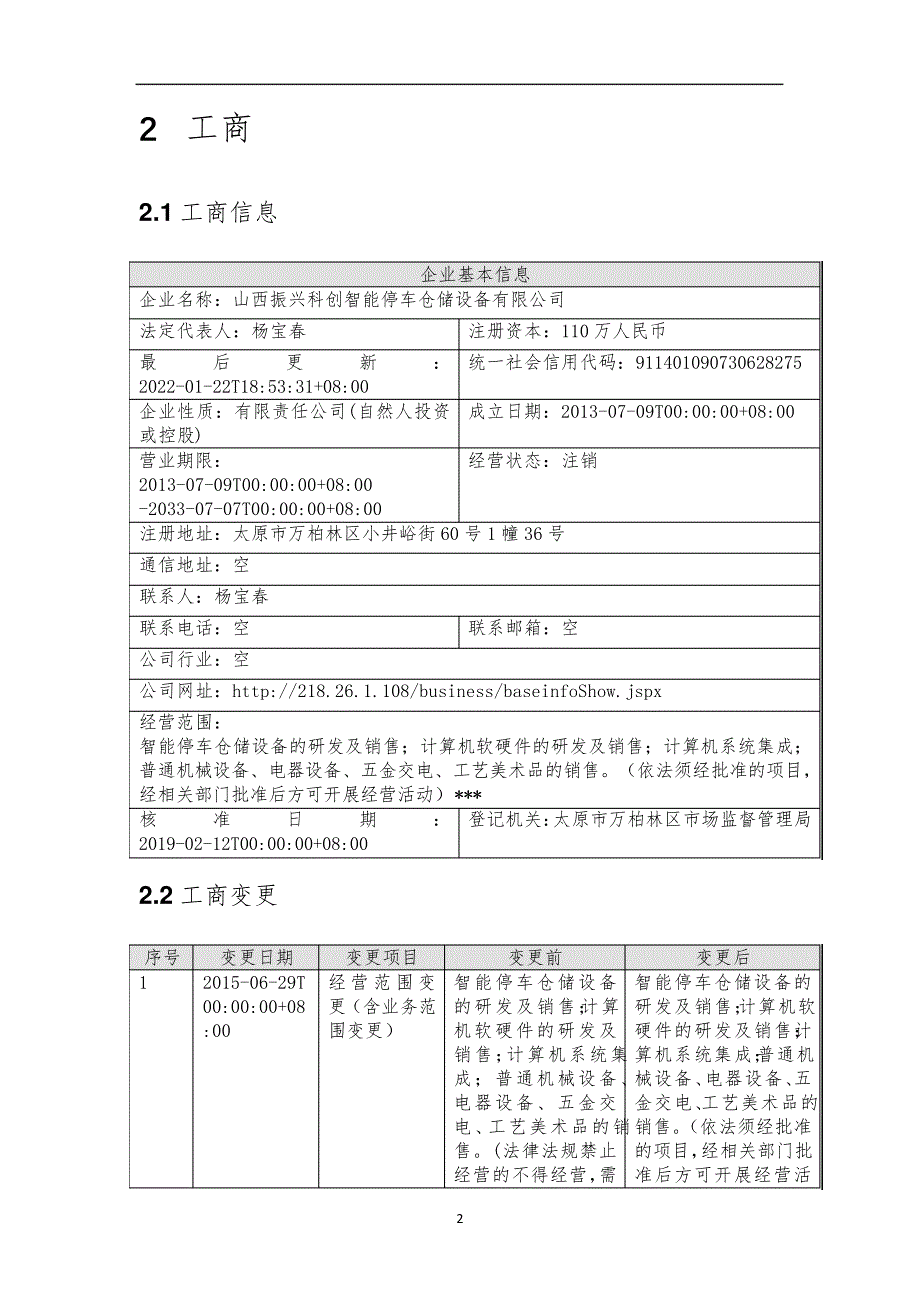 2 工商

2.1 工商信息

| 企业基本信息 | |
|---|---|
| 企业名称：山西振兴科创智能停车仓储设备有限公司 | |
| 法定代表人：杨宝春 | 注册资本：110 万人民币 |
| 最后更新：2022-01-22T18:53:31+08:00 | 统一社会信用代码：911401090730628275 |
| 企业性质：有限责任公司(自然人投资或控股) | 成立日期：2013-07-09T00:00:00+08:00 |
| 营业期限：2013-07-09T00:00:00+08:00 -2033-07-07T00:00:00+08:00 | 经营状态：注销 |
| 注册地址：太原市万柏林区小井峪街 60 号 1 幢 36 号 | |
| 通信地址：空 | |
| 联系人：杨宝春 | |
| 联系电话：空 | 联系邮箱：空 |
| 公司行业：空 | |
| 公司网址：http://218.26.1.108/business/baseinfoShow.jspx | |
| 经营范围：智能停车仓储设备的研发及销售；计算机软硬件的研发及销售；计算机系统集成；普通机械设备、电器设备、五金交电、工艺美术品的销售。（依法须经批准的项目，经相关部门批准后方可开展经营活动）*** | |
| 核准日期：2019-02-12T00:00:00+08:00 | 登记机关：太原市万柏林区市场监督管理局 |

2.2 工商变更

| 序号 | 变更日期 | 变更项目 | 变更前 | 变更后 |
|---|---|---|---|---|
| 1 | 2015-06-29T00:00:00+08:00 | 经营范围变更（含业务范围变更） | 智能停车仓储设备的研发及销售;计算机软硬件的研发及销售;计算机系统集成；普通机械设备、电器设备、五金交电、工艺美术品的销售。(法律法规禁止经营的不得经营，需 | 智能停车仓储设备的研发及销售;计算机软硬件的研发及销售;计算机系统集成;普通机械设备、电器设备、五金交电、工艺美术品的销售。(依法须经批准的项目，经相关部门批准后方可开展经营活 |

2